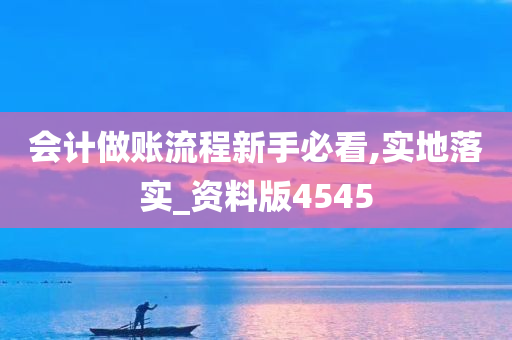 会计做账流程新手必看,实地落实_资料版4545